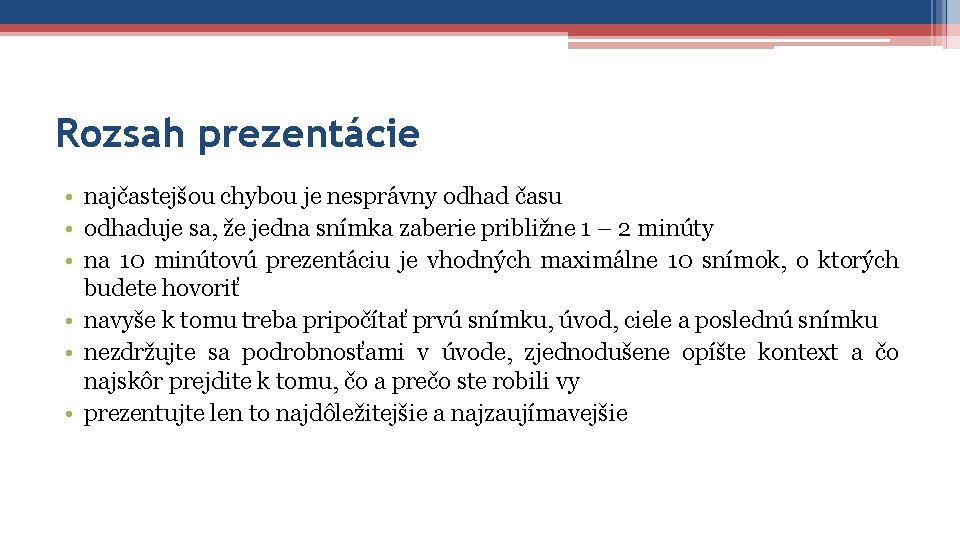 Rozsah prezentácie

• najčastejšou chybou je nesprávny odhad času
• odhaduje sa, že jedna snímka zaberie približne 1 – 2 minúty
• na 10 minútovú prezentáciu je vhodných maximálne 10 snímok, o ktorých budete hovoriť
• navyše k tomu treba pripočítať prvú snímku, úvod, ciele a poslednú snímku
• nezdržujte sa podrobnosťami v úvode, zjednodušene opíšte kontext a čo najskôr prejdite k tomu, čo a prečo ste robili vy
• prezentujte len to najdôležitejšie a najzaujímavejšie